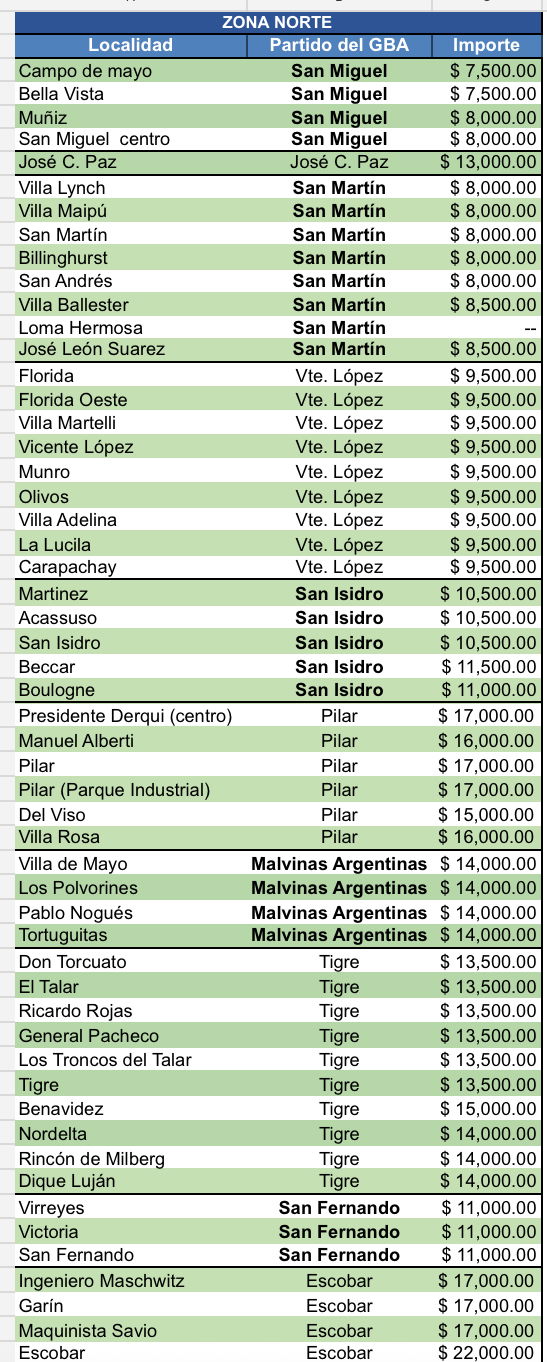 ZONA NORTE

| Localidad | Partido del GBA | Importe |
|---|---|---|
| Campo de mayo | San Miguel | $ 7,500.00 |
| Bella Vista | San Miguel | $ 7,500.00 |
| Muñiz | San Miguel | $ 8,000.00 |
| San Miguel centro | San Miguel | $ 8,000.00 |
| José C. Paz | José C. Paz | $ 13,000.00 |
| Villa Lynch | San Martín | $ 8,000.00 |
| Villa Maipú | San Martín | $ 8,000.00 |
| San Martín | San Martín | $ 8,000.00 |
| Billinghurst | San Martín | $ 8,000.00 |
| San Andrés | San Martín | $ 8,000.00 |
| Villa Ballester | San Martín | $ 8,500.00 |
| Loma Hermosa | San Martín | -- |
| José León Suarez | San Martín | $ 8,500.00 |
| Florida | Vte. López | $ 9,500.00 |
| Florida Oeste | Vte. López | $ 9,500.00 |
| Villa Martelli | Vte. López | $ 9,500.00 |
| Vicente López | Vte. López | $ 9,500.00 |
| Munro | Vte. López | $ 9,500.00 |
| Olivos | Vte. López | $ 9,500.00 |
| Villa Adelina | Vte. López | $ 9,500.00 |
| La Lucila | Vte. López | $ 9,500.00 |
| Carapachay | Vte. López | $ 9,500.00 |
| Martinez | San Isidro | $ 10,500.00 |
| Acassuso | San Isidro | $ 10,500.00 |
| San Isidro | San Isidro | $ 10,500.00 |
| Beccar | San Isidro | $ 11,500.00 |
| Boulogne | San Isidro | $ 11,000.00 |
| Presidente Derqui (centro) | Pilar | $ 17,000.00 |
| Manuel Alberti | Pilar | $ 16,000.00 |
| Pilar | Pilar | $ 17,000.00 |
| Pilar (Parque Industrial) | Pilar | $ 17,000.00 |
| Del Viso | Pilar | $ 15,000.00 |
| Villa Rosa | Pilar | $ 16,000.00 |
| Villa de Mayo | Malvinas Argentinas | $ 14,000.00 |
| Los Polvorines | Malvinas Argentinas | $ 14,000.00 |
| Pablo Nogués | Malvinas Argentinas | $ 14,000.00 |
| Tortuguitas | Malvinas Argentinas | $ 14,000.00 |
| Don Torcuato | Tigre | $ 13,500.00 |
| El Talar | Tigre | $ 13,500.00 |
| Ricardo Rojas | Tigre | $ 13,500.00 |
| General Pacheco | Tigre | $ 13,500.00 |
| Los Troncos del Talar | Tigre | $ 13,500.00 |
| Tigre | Tigre | $ 13,500.00 |
| Benavidez | Tigre | $ 15,000.00 |
| Nordelta | Tigre | $ 14,000.00 |
| Rincón de Milberg | Tigre | $ 14,000.00 |
| Dique Luján | Tigre | $ 14,000.00 |
| Virreyes | San Fernando | $ 11,000.00 |
| Victoria | San Fernando | $ 11,000.00 |
| San Fernando | San Fernando | $ 11,000.00 |
| Ingeniero Maschwitz | Escobar | $ 17,000.00 |
| Garín | Escobar | $ 17,000.00 |
| Maquinista Savio | Escobar | $ 17,000.00 |
| Escobar | Escobar | $ 22,000.00 |